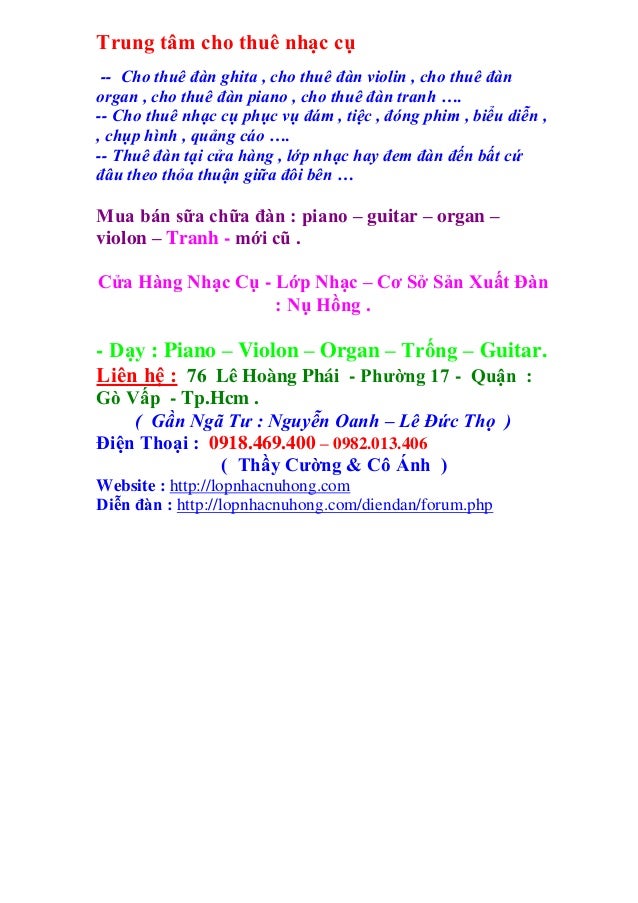 Trung tâm cho thuê nhạc cụ

-- Cho thuê đàn ghita , cho thuê đàn violin , cho thuê đàn organ , cho thuê đàn piano , cho thuê đàn tranh ….
-- Cho thuê nhạc cụ phục vụ đám , tiệc , đóng phim , biểu diễn , , chụp hình , quảng cáo ….
-- Thuê đàn tại cửa hàng , lớp nhạc hay đem đàn đến bất cứ đâu theo thỏa thuận giữa đôi bên …

Mua bán sữa chữa đàn : piano – guitar – organ – violon – Tranh - mới cũ .

Cửa Hàng Nhạc Cụ - Lớp Nhạc – Cơ Sở Sản Xuất Đàn : Nụ Hồng .

- Dạy : Piano – Violon – Organ – Trống – Guitar.
Liên hệ : 76 Lê Hoàng Phái - Phường 17 - Quận : Gò Vấp - Tp.Hcm .
( Gần Ngã Tư : Nguyễn Oanh – Lê Đức Thọ )
Điện Thoại : 0918.469.400 – 0982.013.406
( Thầy Cường & Cô Ánh )
Website : http://lopnhacnuhong.com
Diễn đàn : http://lopnhacnuhong.com/diendan/forum.php